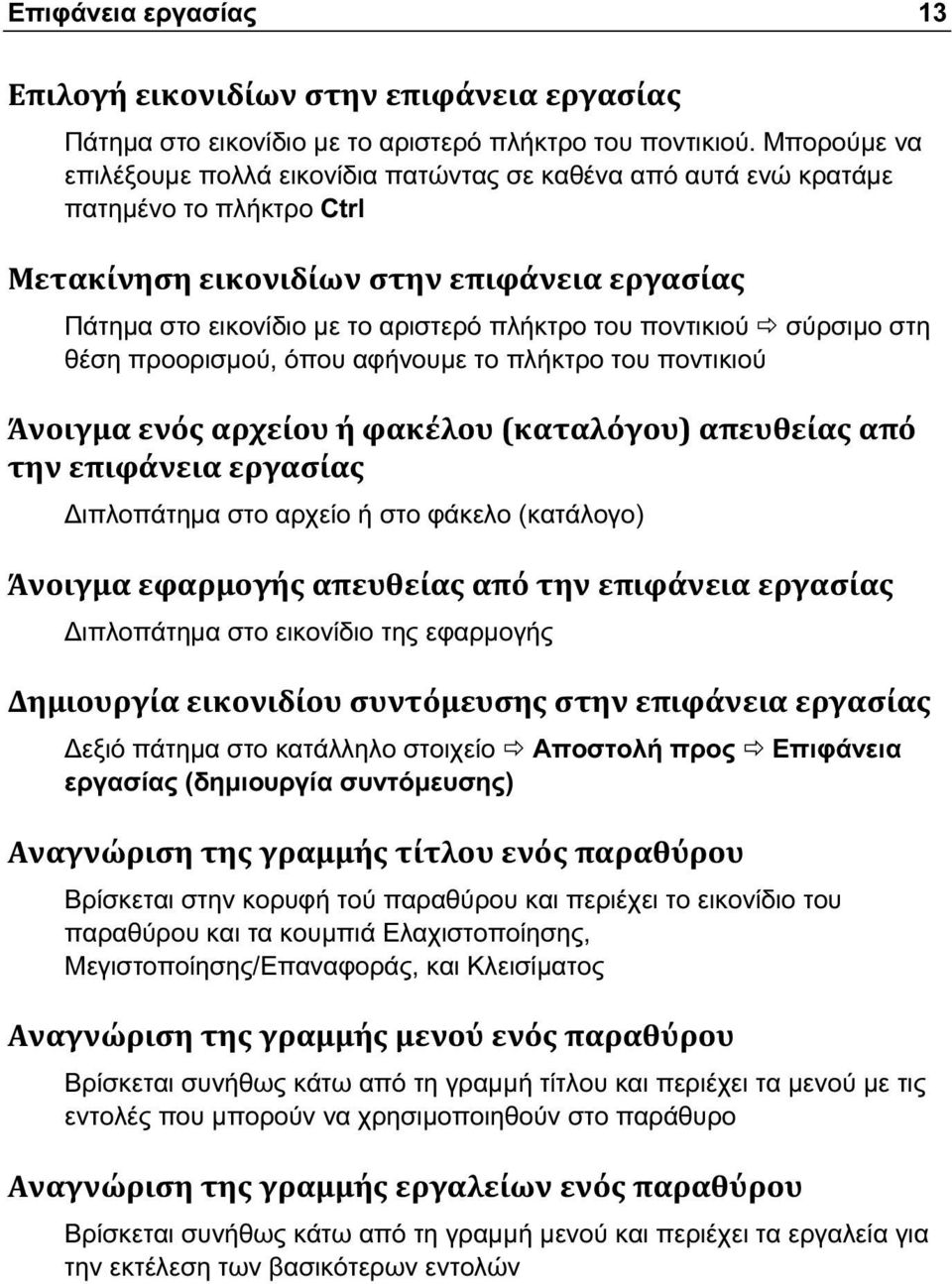 Επιφάνεια εργασίας 13

Επιλογή εικονιδίων στην επιφάνεια εργασίας

Πάτημα στο εικονίδιο με το αριστερό πλήκτρο του ποντικιού. Μπορούμε να επιλέξουμε πολλά εικονίδια πατώντας σε καθένα από αυτά ενώ κρατάμε πατημένο το πλήκτρο Ctrl

Μετακίνηση εικονιδίων στην επιφάνεια εργασίας

Πάτημα στο εικονίδιο με το αριστερό πλήκτρο του ποντικιού ⇨ σύρσιμο στη θέση προορισμού, όπου αφήνουμε το πλήκτρο του ποντικιού

Άνοιγμα ενός αρχείου ή φακέλου (καταλόγου) απευθείας από την επιφάνεια εργασίας

Διπλοπάτημα στο αρχείο ή στο φάκελο (κατάλογο)

Άνοιγμα εφαρμογής απευθείας από την επιφάνεια εργασίας

Διπλοπάτημα στο εικονίδιο της εφαρμογής

Δημιουργία εικονιδίου συντόμευσης στην επιφάνεια εργασίας

Δεξιό πάτημα στο κατάλληλο στοιχείο ⇨ Αποστολή προς ⇨ Επιφάνεια εργασίας (δημιουργία συντόμευσης)

Αναγνώριση της γραμμής τίτλου ενός παραθύρου

Βρίσκεται στην κορυφή τού παραθύρου και περιέχει το εικονίδιο του παραθύρου και τα κουμπιά Ελαχιστοποίησης, Μεγιστοποίησης/Επαναφοράς, και Κλεισίματος

Αναγνώριση της γραμμής μενού ενός παραθύρου

Βρίσκεται συνήθως κάτω από τη γραμμή τίτλου και περιέχει τα μενού με τις εντολές που μπορούν να χρησιμοποιηθούν στο παράθυρο

Αναγνώριση της γραμμής εργαλείων ενός παραθύρου

Βρίσκεται συνήθως κάτω από τη γραμμή μενού και περιέχει τα εργαλεία για την εκτέλεση των βασικότερων εντολών